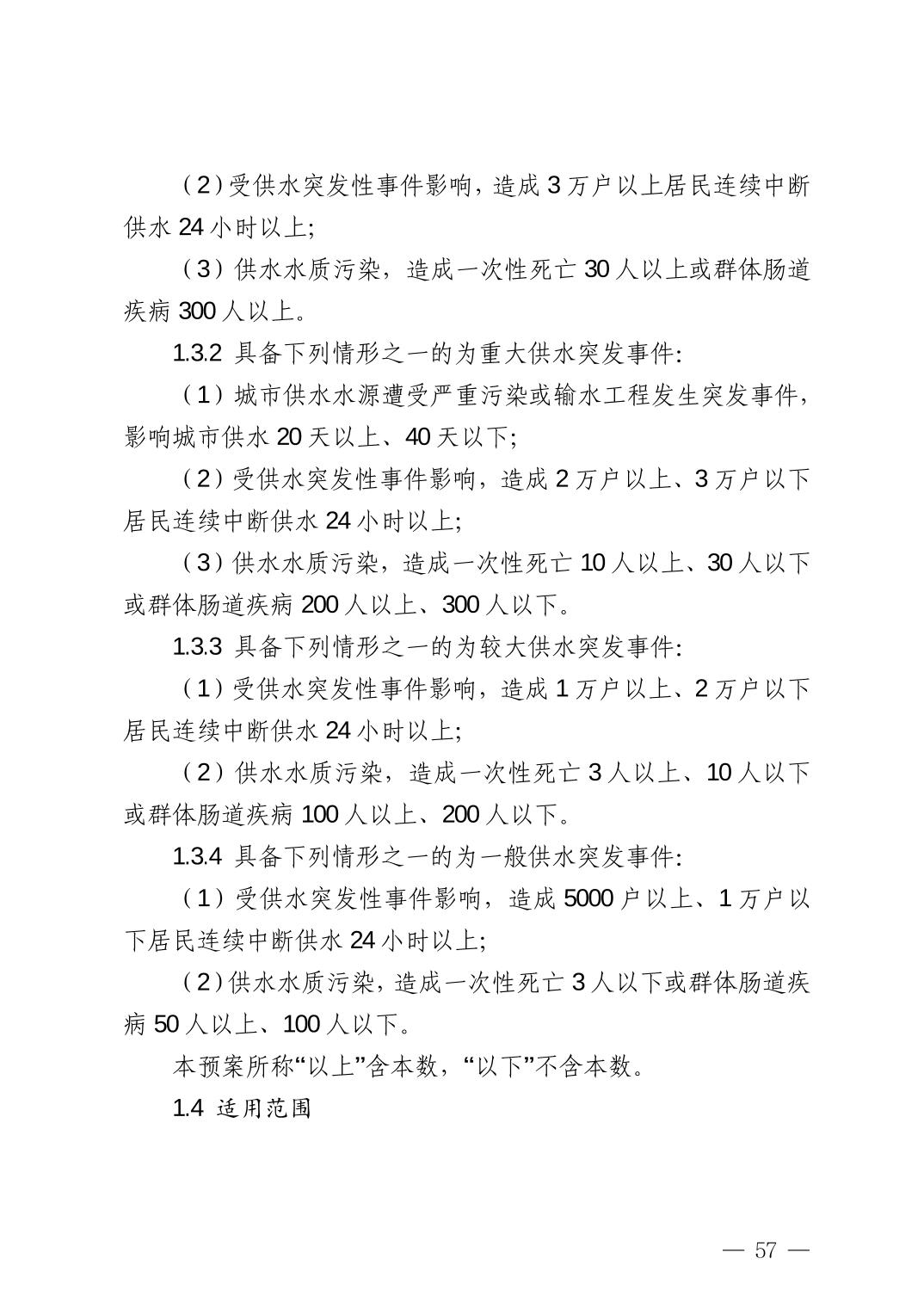 （2）受供水突发性事件影响，造成 3 万户以上居民连续中断供水 24 小时以上;

（3）供水水质污染，造成一次性死亡 30 人以上或群体肠道疾病 300 人以上。

1.3.2 具备下列情形之一的为重大供水突发事件:

（1）城市供水水源遭受严重污染或输水工程发生突发事件，影响城市供水 20 天以上、40 天以下;

（2）受供水突发性事件影响，造成 2 万户以上、3 万户以下居民连续中断供水 24 小时以上;

（3）供水水质污染，造成一次性死亡 10 人以上、30 人以下或群体肠道疾病 200 人以上、300 人以下。

1.3.3 具备下列情形之一的为较大供水突发事件:

（1）受供水突发性事件影响，造成 1 万户以上、2 万户以下居民连续中断供水 24 小时以上;

（2）供水水质污染，造成一次性死亡 3 人以上、10 人以下或群体肠道疾病 100 人以上、200 人以下。

1.3.4 具备下列情形之一的为一般供水突发事件:

（1）受供水突发性事件影响，造成 5000 户以上、1 万户以下居民连续中断供水 24 小时以上;

（2）供水水质污染，造成一次性死亡 3 人以下或群体肠道疾病 50 人以上、100 人以下。

本预案所称“以上”含本数，“以下”不含本数。

1.4 适用范围

— 57 —